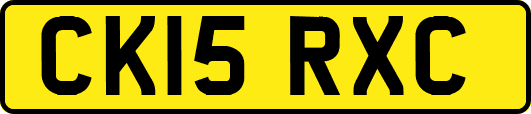 CK15 RXC